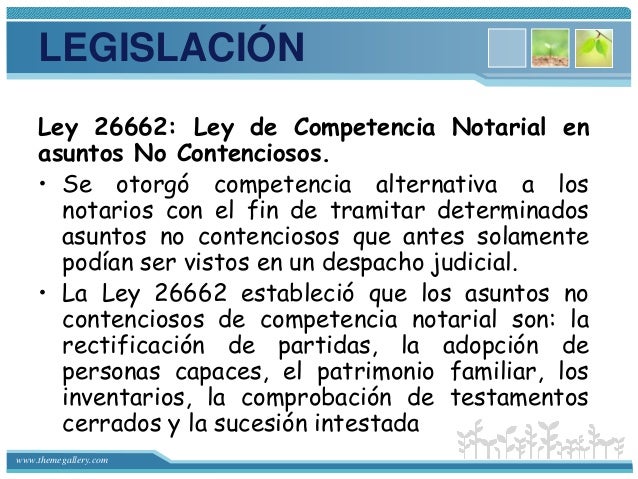 LEGISLACIÓN

Ley 26662: Ley de Competencia Notarial en asuntos No Contenciosos.

• Se otorgó competencia alternativa a los notarios con el fin de tramitar determinados asuntos no contenciosos que antes solamente podían ser vistos en un despacho judicial.
• La Ley 26662 estableció que los asuntos no contenciosos de competencia notarial son: la rectificación de partidas, la adopción de personas capaces, el patrimonio familiar, los inventarios, la comprobación de testamentos cerrados y la sucesión intestada

www.themegallery.com